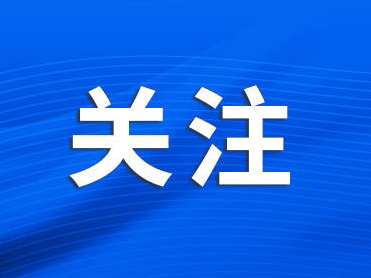 关注